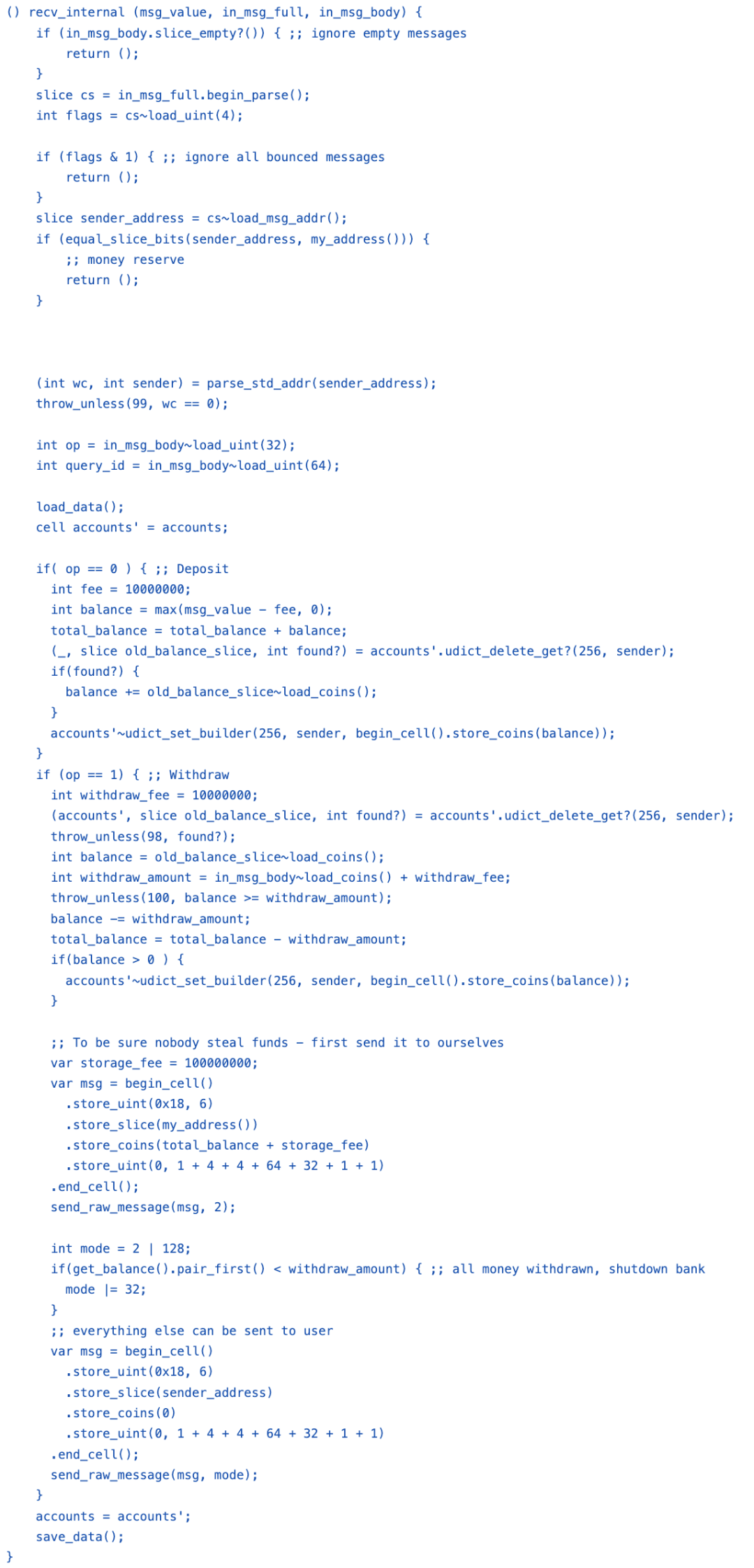 () recv_internal (msg_value, in_msg_full, in_msg_body) {
    if (in_msg_body.slice_empty?()) { ;; ignore empty messages
        return ();
    }
    slice cs = in_msg_full.begin_parse();
    int flags = cs~load_uint(4);

    if (flags & 1) { ;; ignore all bounced messages
        return ();
    }
    slice sender_address = cs~load_msg_addr();
    if (equal_slice_bits(sender_address, my_address())) {
        ;; money reserve
        return ();
    }

    (int wc, int sender) = parse_std_addr(sender_address);
    throw_unless(99, wc == 0);

    int op = in_msg_body~load_uint(32);
    int query_id = in_msg_body~load_uint(64);

    load_data();
    cell accounts' = accounts;

    if( op == 0 ) { ;; Deposit
      int fee = 10000000;
      int balance = max(msg_value - fee, 0);
      total_balance = total_balance + balance;
      (_, slice old_balance_slice, int found?) = accounts'.udict_delete_get?(256, sender);
      if(found?) {
        balance += old_balance_slice~load_coins();
      }
      accounts'~udict_set_builder(256, sender, begin_cell().store_coins(balance));
    }
    if (op == 1) { ;; Withdraw
      int withdraw_fee = 10000000;
      (accounts', slice old_balance_slice, int found?) = accounts'.udict_delete_get?(256, sender);
      throw_unless(98, found?);
      int balance = old_balance_slice~load_coins();
      int withdraw_amount = in_msg_body~load_coins() + withdraw_fee;
      throw_unless(100, balance >= withdraw_amount);
      balance -= withdraw_amount;
      total_balance = total_balance - withdraw_amount;
      if(balance > 0 ) {
        accounts'~udict_set_builder(256, sender, begin_cell().store_coins(balance));
      }

      ;; To be sure nobody steal funds - first send it to ourselves
      var storage_fee = 100000000;
      var msg = begin_cell()
        .store_uint(0x18, 6)
        .store_slice(my_address())
        .store_coins(total_balance + storage_fee)
        .store_uint(0, 1 + 4 + 4 + 64 + 32 + 1 + 1)
      .end_cell();
      send_raw_message(msg, 2);

      int mode = 2 | 128;
      if(get_balance().pair_first() < withdraw_amount) { ;; all money withdrawn, shutdown bank
        mode |= 32;
      }
      ;; everything else can be sent to user
      var msg = begin_cell()
        .store_uint(0x18, 6)
        .store_slice(sender_address)
        .store_coins(0)
        .store_uint(0, 1 + 4 + 4 + 64 + 32 + 1 + 1)
      .end_cell();
      send_raw_message(msg, mode);
    }
    accounts = accounts';
    save_data();
}